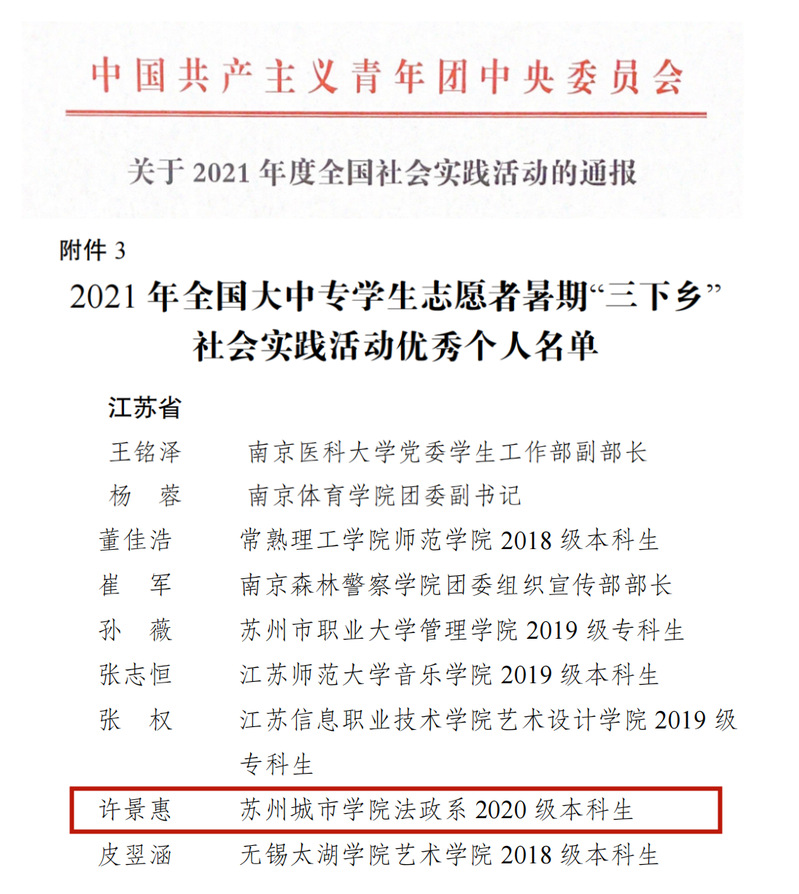 中国共产主义青年团中央委员会

关于 2021 年度全国社会实践活动的通报

附件 3

2021 年全国大中专学生志愿者暑期“三下乡”社会实践活动优秀个人名单

江苏省

王铭泽　南京医科大学党委学生工作部副部长
杨　蓉　南京体育学院团委副书记
董佳浩　常熟理工学院师范学院 2018 级本科生
崔　军　南京森林警察学院团委组织宣传部部长
孙　薇　苏州市职业大学管理学院 2019 级专科生
张志恒　江苏师范大学音乐学院 2019 级本科生
张　权　江苏信息职业技术学院艺术设计学院 2019 级专科生
许景惠　苏州城市学院法政系 2020 级本科生
皮翌涵　无锡太湖学院艺术学院 2018 级本科生